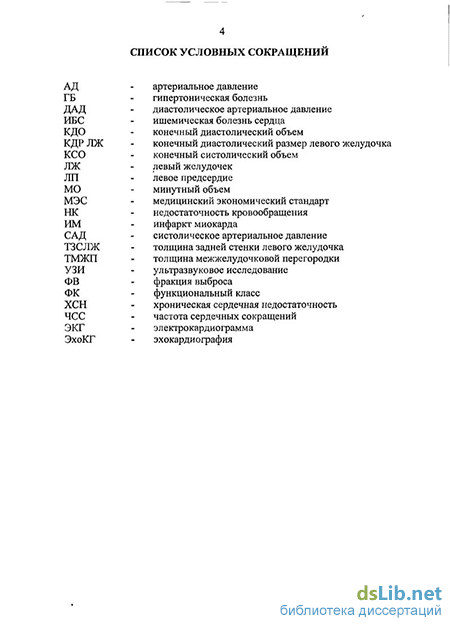 4

СПИСОК УСЛОВНЫХ СОКРАЩЕНИЙ

АД - артериальное давление
ГБ - гипертоническая болезнь
ДАД - диастолическое артериальное давление
ИБС - ишемическая болезнь сердца
КДО - конечный диастолический объем
КДР ЛЖ - конечный диастолический размер левого желудочка
КСО - конечный систолический объем
ЛЖ - левый желудочек
ЛП - левое предсердие
МО - минутный объем
МЭС - медицинский экономический стандарт
НК - недостаточность кровообращения
ИМ - инфаркт миокарда
САД - систолическое артериальное давление
ТЗСЛЖ - толщина задней стенки левого желудочка
ТМЖП - толщина межжелудочковой перегородки
УЗИ - ультразвуковое исследование
ФВ - фракция выброса
ФК - функциональный класс
ХСН - хроническая сердечная недостаточность
ЧСС - частота сердечных сокращений
ЭКГ - электрокардиограмма
ЭхоКГ - эхокардиография

dsLib.net
библиотека диссертаций